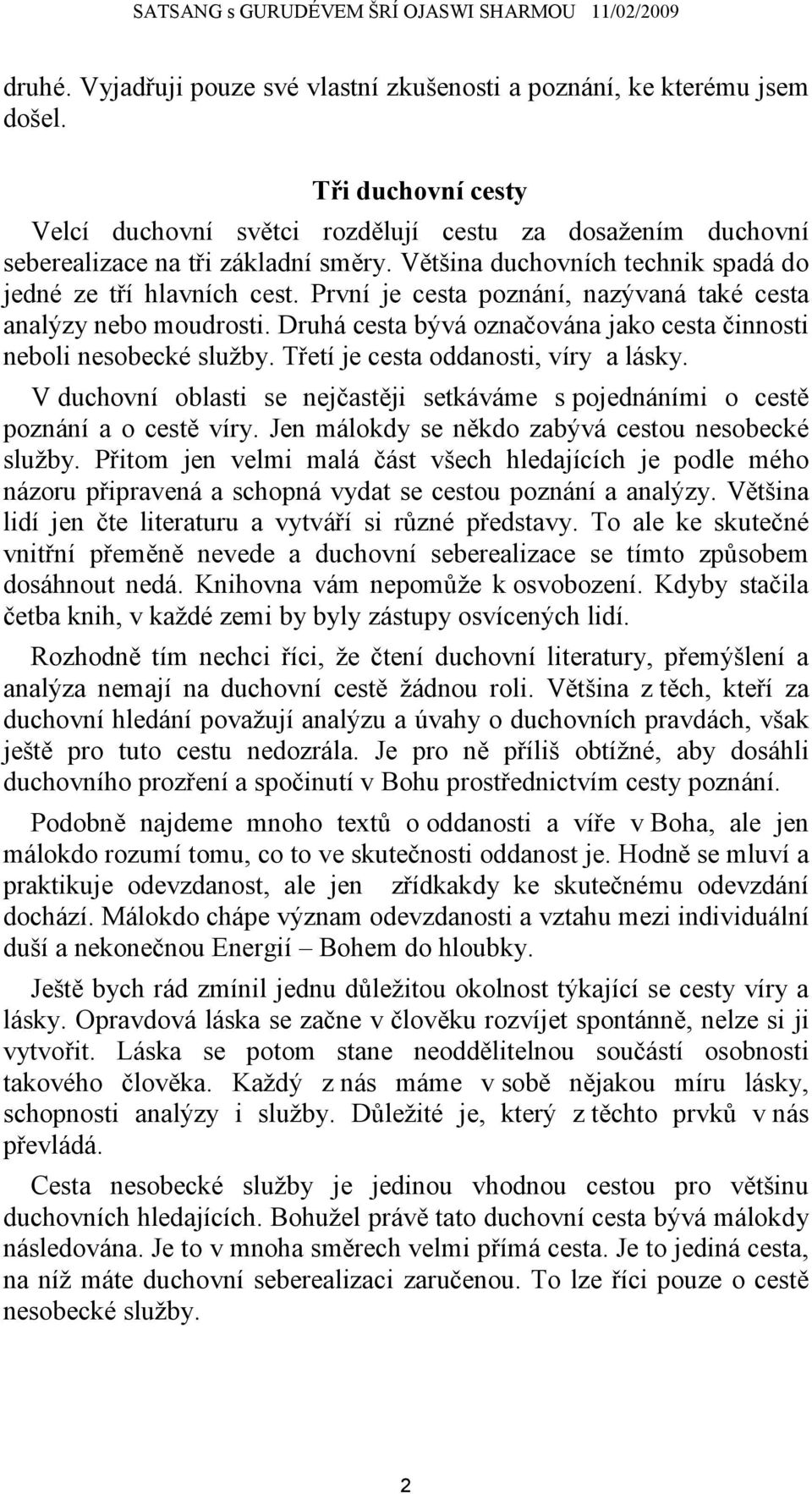 SATSANG s GURUDÉVEM ŠRÍ OJASWI SHARMOU 11/02/2009

druhé. Vyjadřuji pouze své vlastní zkušenosti a poznání, ke kterému jsem došel.

Tři duchovní cesty

Velcí duchovní světci rozdělují cestu za dosažením duchovní seberealizace na tři základní směry. Většina duchovních technik spadá do jedné ze tří hlavních cest. První je cesta poznání, nazývaná také cesta analýzy nebo moudrosti. Druhá cesta bývá označována jako cesta činnosti neboli nesobecké služby. Třetí je cesta oddanosti, víry a lásky.

V duchovní oblasti se nejčastěji setkáváme s pojednáními o cestě poznání a o cestě víry. Jen málokdy se někdo zabývá cestou nesobecké služby. Přitom jen velmi malá část všech hledajících je podle mého názoru připravená a schopná vydat se cestou poznání a analýzy. Většina lidí jen čte literaturu a vytváří si různé představy. To ale ke skutečné vnitřní přeměně nevede a duchovní seberealizace se tímto způsobem dosáhnout nedá. Knihovna vám nepomůže k osvobození. Kdyby stačila četba knih, v každé zemi by byly zástupy osvícených lidí.

Rozhodně tím nechci říci, že čtení duchovní literatury, přemýšlení a analýza nemají na duchovní cestě žádnou roli. Většina z těch, kteří za duchovní hledání považují analýzu a úvahy o duchovních pravdách, však ještě pro tuto cestu nedozrála. Je pro ně příliš obtížné, aby dosáhli duchovního prozření a spočinutí v Bohu prostřednictvím cesty poznání.

Podobně najdeme mnoho textů o oddanosti a víře v Boha, ale jen málokdo rozumí tomu, co to ve skutečnosti oddanost je. Hodně se mluví a praktikuje odevzdanost, ale jen zřídkakdy ke skutečnému odevzdání dochází. Málokdo chápe význam odevzdanosti a vztahu mezi individuální duší a nekonečnou Energií – Bohem do hloubky.

Ještě bych rád zmínil jednu důležitou okolnost týkající se cesty víry a lásky. Opravdová láska se začne v člověku rozvíjet spontánně, nelze si ji vytvořit. Láska se potom stane neoddělitelnou součástí osobnosti takového člověka. Každý z nás máme v sobě nějakou míru lásky, schopnosti analýzy i služby. Důležité je, který z těchto prvků v nás převládá.

Cesta nesobecké služby je jedinou vhodnou cestou pro většinu duchovních hledajících. Bohužel právě tato duchovní cesta bývá málokdy následována. Je to v mnoha směrech velmi přímá cesta. Je to jediná cesta, na níž máte duchovní seberealizaci zaručenou. To lze říci pouze o cestě nesobecké služby.

2